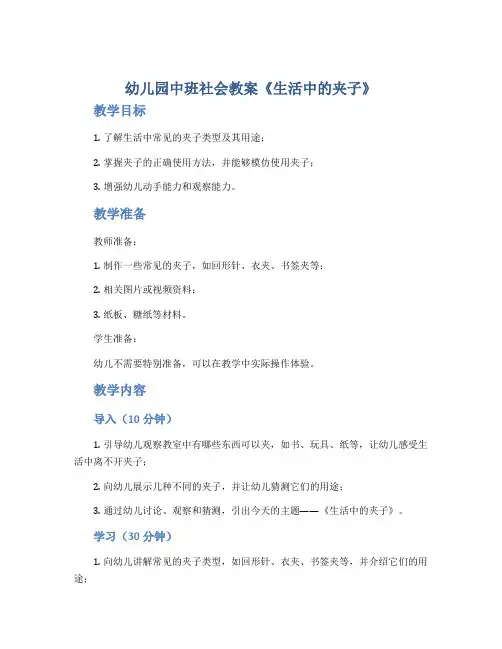 幼儿园中班社会教案《生活中的夹子》

教学目标

1. 了解生活中常见的夹子类型及其用途；

2. 掌握夹子的正确使用方法，并能够模仿使用夹子；

3. 增强幼儿动手能力和观察能力。

教学准备

教师准备：

1. 制作一些常见的夹子，如回形针、衣夹、书签夹等；

2. 相关图片或视频资料；

3. 纸板、糖纸等材料。

学生准备：

幼儿不需要特别准备，可以在教学中实际操作体验。

教学内容

导入（10 分钟）

1. 引导幼儿观察教室中有哪些东西可以夹，如书、玩具、纸等，让幼儿感受生活中离不开夹子；

2. 向幼儿展示几种不同的夹子，并让幼儿猜测它们的用途；

3. 通过幼儿讨论、观察和猜测，引出今天的主题——《生活中的夹子》。

学习（30 分钟）

1. 向幼儿讲解常见的夹子类型，如回形针、衣夹、书签夹等，并介绍它们的用途；